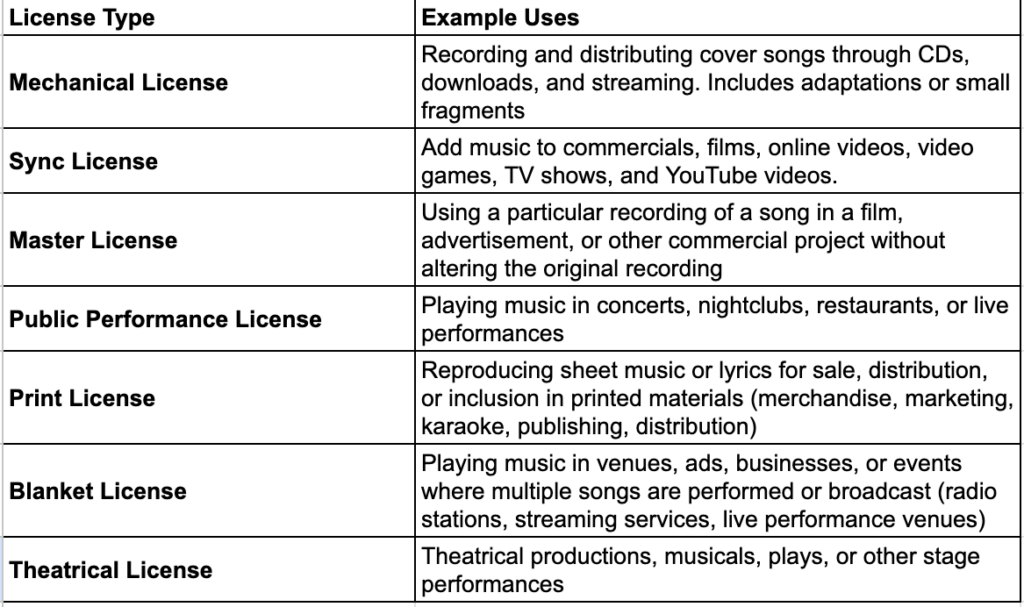 | License Type | Example Uses |
|---|---|
| Mechanical License | Recording and distributing cover songs through CDs, downloads, and streaming. Includes adaptations or small fragments |
| Sync License | Add music to commercials, films, online videos, video games, TV shows, and YouTube videos. |
| Master License | Using a particular recording of a song in a film, advertisement, or other commercial project without altering the original recording |
| Public Performance License | Playing music in concerts, nightclubs, restaurants, or live performances |
| Print License | Reproducing sheet music or lyrics for sale, distribution, or inclusion in printed materials (merchandise, marketing, karaoke, publishing, distribution) |
| Blanket License | Playing music in venues, ads, businesses, or events where multiple songs are performed or broadcast (radio stations, streaming services, live performance venues) |
| Theatrical License | Theatrical productions, musicals, plays, or other stage performances |